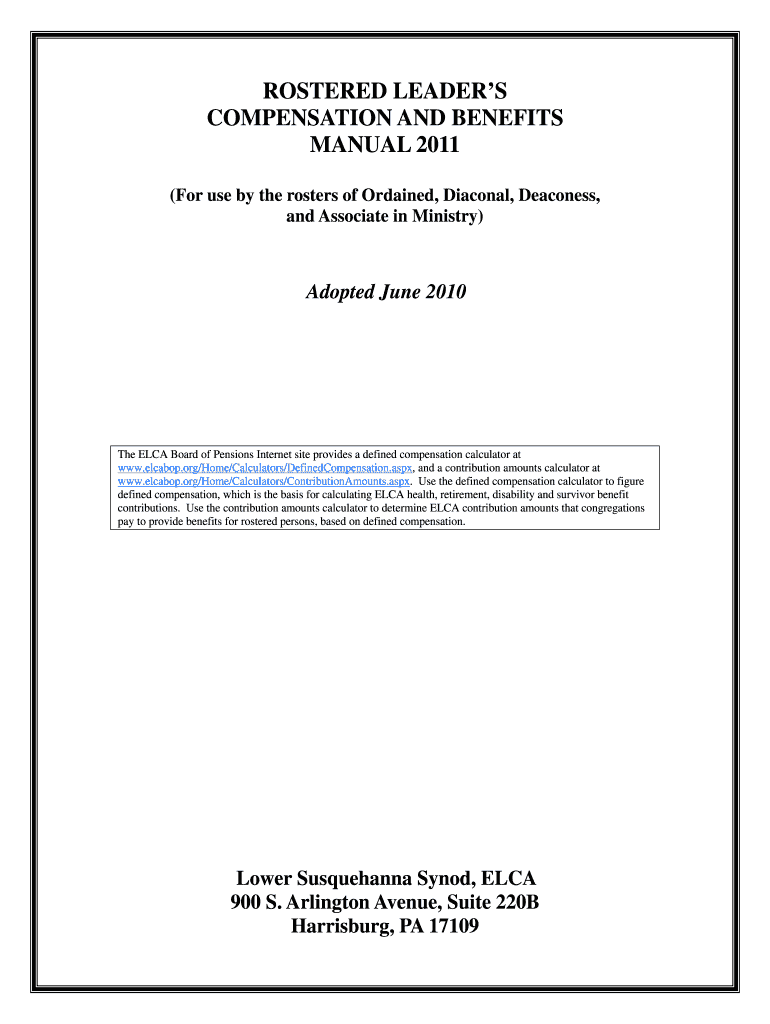 ROSTERED LEADER'S COMPENSATION AND BENEFITS MANUAL 2011

(For use by the rosters of Ordained, Diaconal, Deaconess, and Associate in Ministry)

Adopted June 2010

The ELCA Board of Pensions Internet site provides a defined compensation calculator at www.elcabop.org/Home/Calculators/DefinedCompensation.aspx, and a contribution amounts calculator at www.elcabop.org/Home/Calculators/ContributionAmounts.aspx. Use the defined compensation calculator to figure defined compensation, which is the basis for calculating ELCA health, retirement, disability and survivor benefit contributions. Use the contribution amounts calculator to determine ELCA contribution amounts that congregations pay to provide benefits for rostered persons, based on defined compensation.

Lower Susquehanna Synod, ELCA
900 S. Arlington Avenue, Suite 220B
Harrisburg, PA 17109